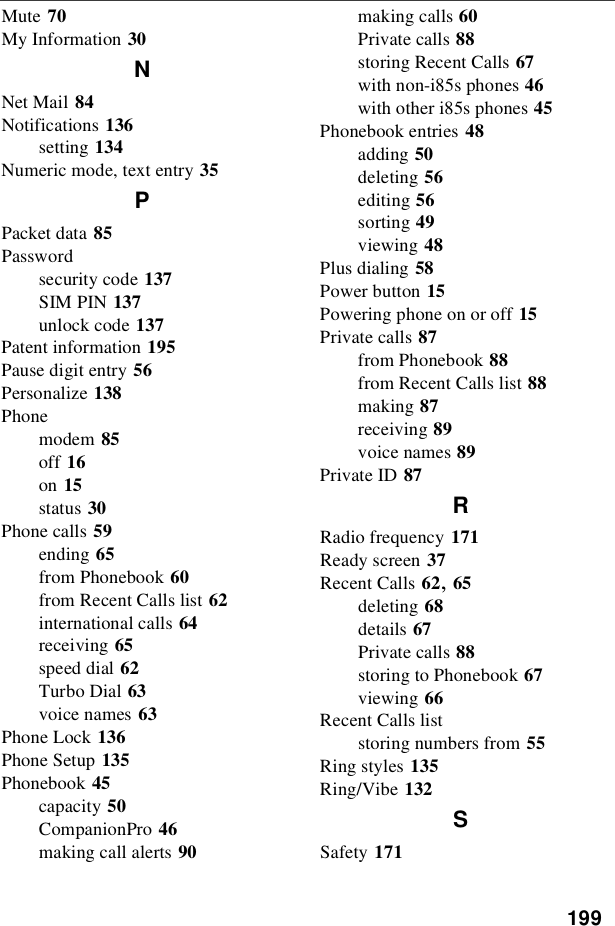 Mute 70
My Information 30

N

Net Mail 84
Notifications 136
setting 134
Numeric mode, text entry 35

P

Packet data 85
Password
security code 137
SIM PIN 137
unlock code 137
Patent information 195
Pause digit entry 56
Personalize 138
Phone
modem 85
off 16
on 15
status 30
Phone calls 59
ending 65
from Phonebook 60
from Recent Calls list 62
international calls 64
receiving 65
speed dial 62
Turbo Dial 63
voice names 63
Phone Lock 136
Phone Setup 135
Phonebook 45
capacity 50
CompanionPro 46
making call alerts 90
making calls 60
Private calls 88
storing Recent Calls 67
with non-i85s phones 46
with other i85s phones 45
Phonebook entries 48
adding 50
deleting 56
editing 56
sorting 49
viewing 48
Plus dialing 58
Power button 15
Powering phone on or off 15
Private calls 87
from Phonebook 88
from Recent Calls list 88
making 87
receiving 89
voice names 89
Private ID 87

R

Radio frequency 171
Ready screen 37
Recent Calls 62, 65
deleting 68
details 67
Private calls 88
storing to Phonebook 67
viewing 66
Recent Calls list
storing numbers from 55
Ring styles 135
Ring/Vibe 132

S

Safety 171

199